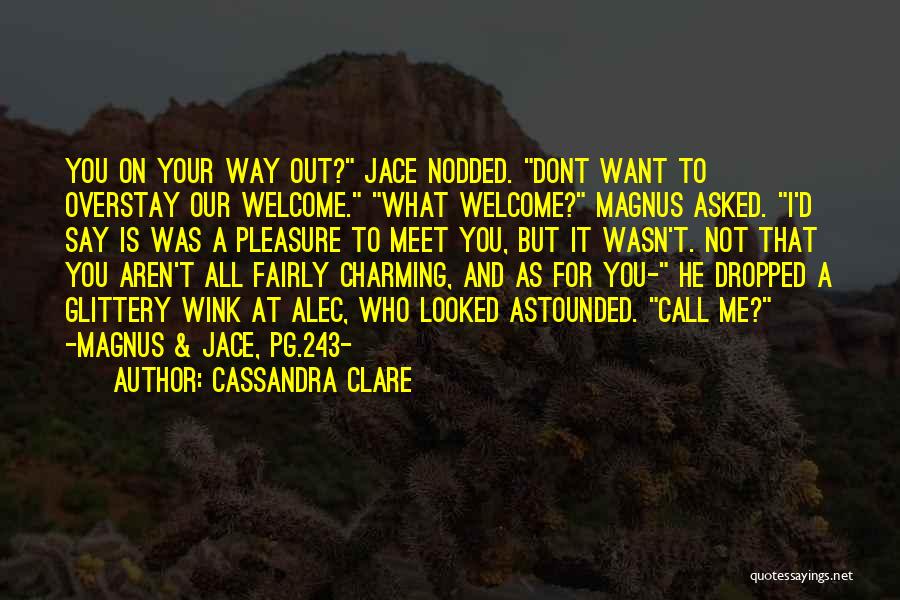 YOU ON YOUR WAY OUT?" JACE NODDED. "DONT WANT TO OVERSTAY OUR WELCOME." "WHAT WELCOME?" MAGNUS ASKED. "I'D SAY IS WAS A PLEASURE TO MEET YOU, BUT IT WASN'T. NOT THAT YOU AREN'T ALL FAIRLY CHARMING, AND AS FOR YOU-" HE DROPPED A GLITTERY WINK AT ALEC, WHO LOOKED ASTOUNDED. "CALL ME?" -MAGNUS & JACE, PG.243-

AUTHOR: CASSANDRA CLARE

quotessayings.net